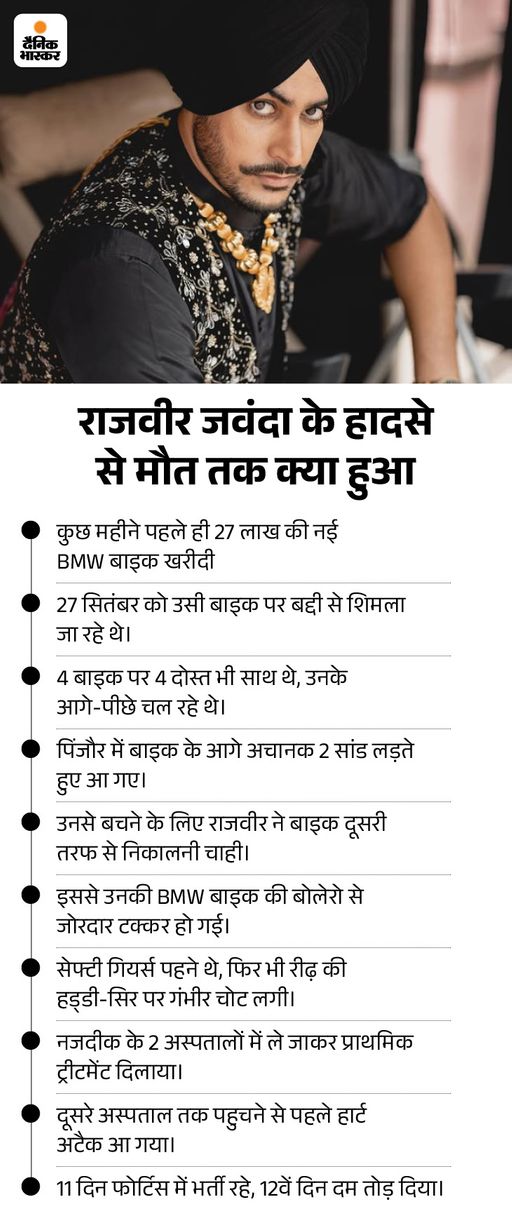 दैनिक भास्कर

राजवीर जवंदा के हादसे से मौत तक क्या हुआ

• कुछ महीने पहले ही 27 लाख की नई BMW बाइक खरीदी

• 27 सितंबर को उसी बाइक पर बद्दी से शिमला जा रहे थे।

• 4 बाइक पर 4 दोस्त भी साथ थे, उनके आगे-पीछे चल रहे थे।

• पिंजौर में बाइक के आगे अचानक 2 सांड लड़ते हुए आ गए।

• उनसे बचने के लिए राजवीर ने बाइक दूसरी तरफ से निकालनी चाही।

• इससे उनकी BMW बाइक की बोलेरो से जोरदार टक्कर हो गई।

• सेफ्टी गियर्स पहने थे, फिर भी रीढ़ की हड्डी-सिर पर गंभीर चोट लगी।

• नजदीक के 2 अस्पतालों में ले जाकर प्राथमिक ट्रीटमेंट दिलाया।

• दूसरे अस्पताल तक पहुचने से पहले हार्ट अटैक आ गया।

• 11 दिन फोर्टिस में भर्ती रहे, 12वें दिन दम तोड़ दिया।